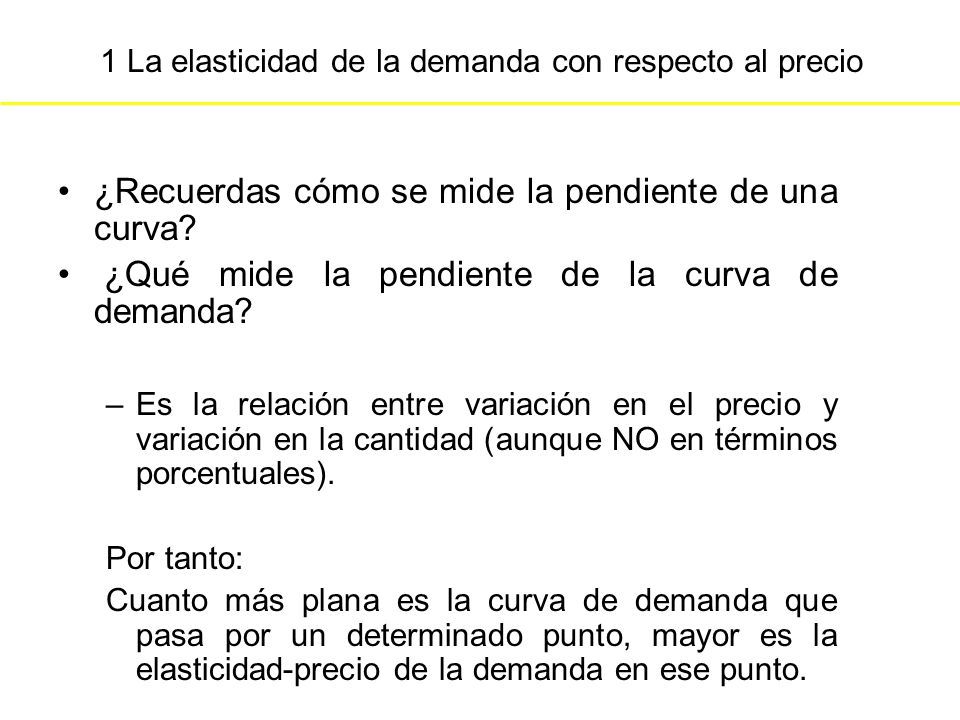 1 La elasticidad de la demanda con respecto al precio

• ¿Recuerdas cómo se mide la pendiente de una curva?
• ¿Qué mide la pendiente de la curva de demanda?

– Es la relación entre variación en el precio y variación en la cantidad (aunque NO en términos porcentuales).

Por tanto:
Cuanto más plana es la curva de demanda que pasa por un determinado punto, mayor es la elasticidad-precio de la demanda en ese punto.